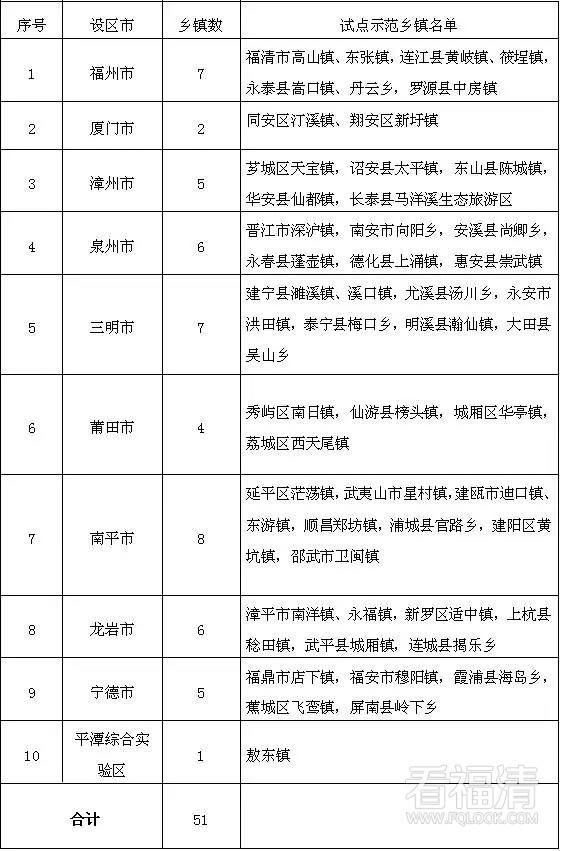 | 序号 | 设区市 | 乡镇数 | 试点示范乡镇名单 |
|---|---|---|---|
| 1 | 福州市 | 7 | 福清市高山镇、东张镇，连江县黄岐镇、筱埕镇，永泰县嵩口镇、丹云乡，罗源县中房镇 |
| 2 | 厦门市 | 2 | 同安区汀溪镇、翔安区新圩镇 |
| 3 | 漳州市 | 5 | 芗城区天宝镇，诏安县太平镇，东山县陈城镇，华安县仙都镇，长泰县马洋溪生态旅游区 |
| 4 | 泉州市 | 6 | 晋江市深沪镇，南安市向阳乡，安溪县尚卿乡，永春县蓬壶镇，德化县上涌镇，惠安县崇武镇 |
| 5 | 三明市 | 7 | 建宁县濉溪镇、溪口镇，尤溪县汤川乡，永安市洪田镇，泰宁县梅口乡，明溪县瀚仙镇，大田县吴山乡 |
| 6 | 莆田市 | 4 | 秀屿区南日镇，仙游县榜头镇，城厢区华亭镇，荔城区西天尾镇 |
| 7 | 南平市 | 8 | 延平区茫荡镇，武夷山市星村镇，建瓯市迪口镇、东游镇，顺昌郑坊镇，浦城县官路乡，建阳区黄坑镇，邵武市卫闽镇 |
| 8 | 龙岩市 | 6 | 漳平市南洋镇、永福镇，新罗区适中镇，上杭县稔田镇，武平县城厢镇，连城县揭乐乡 |
| 9 | 宁德市 | 5 | 福鼎市店下镇，福安市穆阳镇，霞浦县海岛乡，蕉城区飞鸾镇，屏南县岭下乡 |
| 10 | 平潭综合实验区 | 1 | 敖东镇 |
| 合计 | | 51 | |

看福清
WWW.FQLOOK.COM